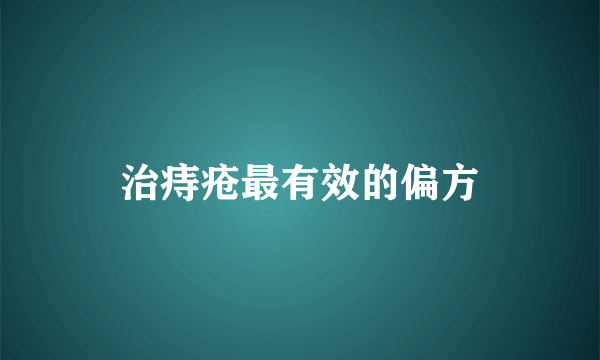 治痔疮最有效的偏方